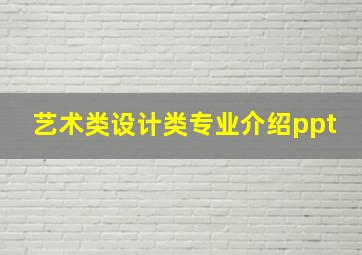 艺术类设计类专业介绍ppt